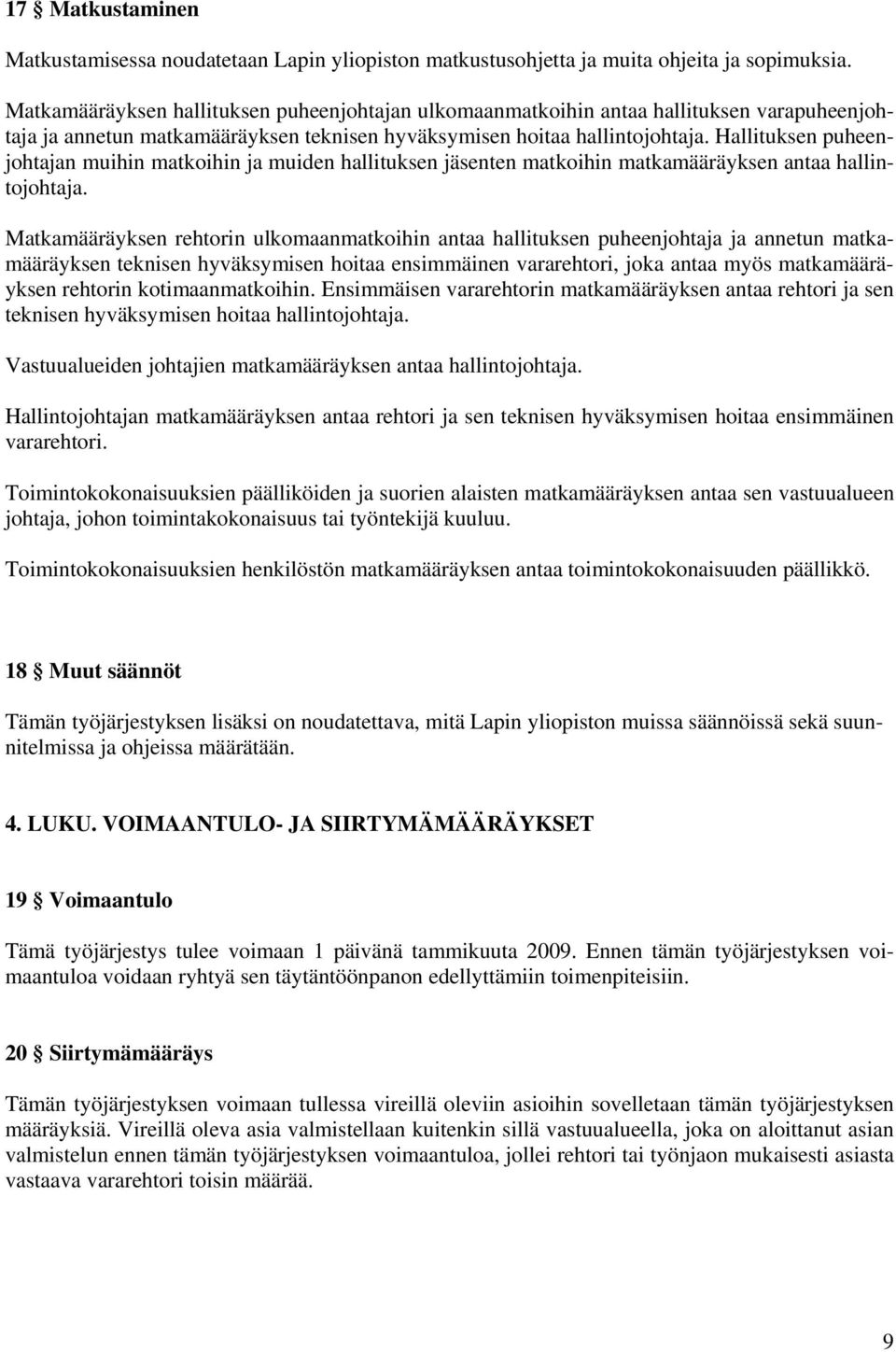 17 § Matkustaminen

Matkustamisessa noudatetaan Lapin yliopiston matkustusohjetta ja muita ohjeita ja sopimuksia.

Matkamääräyksen hallituksen puheenjohtajan ulkomaanmatkoihin antaa hallituksen varapuheenjohtaja ja annetun matkamääräyksen teknisen hyväksymisen hoitaa hallintojohtaja. Hallituksen puheenjohtajan muihin matkoihin ja muiden hallituksen jäsenten matkoihin matkamääräyksen antaa hallintojohtaja.

Matkamääräyksen rehtorin ulkomaanmatkoihin antaa hallituksen puheenjohtaja ja annetun matkamääräyksen teknisen hyväksymisen hoitaa ensimmäinen vararehtori, joka antaa myös matkamääräyksen rehtorin kotimaanmatkoihin. Ensimmäisen vararehtorin matkamääräyksen antaa rehtori ja sen teknisen hyväksymisen hoitaa hallintojohtaja.

Vastuualueiden johtajien matkamääräyksen antaa hallintojohtaja.

Hallintojohtajan matkamääräyksen antaa rehtori ja sen teknisen hyväksymisen hoitaa ensimmäinen vararehtori.

Toimintokokonaisuuksien päälliköiden ja suorien alaisten matkamääräyksen antaa sen vastuualueen johtaja, johon toimintakokonaisuus tai työntekijä kuuluu.

Toimintokokonaisuuksien henkilöstön matkamääräyksen antaa toimintokokonaisuuden päällikkö.

18 § Muut säännöt

Tämän työjärjestyksen lisäksi on noudatettava, mitä Lapin yliopiston muissa säännöissä sekä suunnitelmissa ja ohjeissa määrätään.

4. LUKU. VOIMAANTULO- JA SIIRTYMÄMÄÄRÄYKSET

19 § Voimaantulo

Tämä työjärjestys tulee voimaan 1 päivänä tammikuuta 2009. Ennen tämän työjärjestyksen voimaantuloa voidaan ryhtyä sen täytäntöönpanon edellyttämiin toimenpiteisiin.

20 § Siirtymämääräys

Tämän työjärjestyksen voimaan tullessa vireillä oleviin asioihin sovelletaan tämän työjärjestyksen määräyksiä. Vireillä oleva asia valmistellaan kuitenkin sillä vastuualueella, joka on aloittanut asian valmistelun ennen tämän työjärjestyksen voimaantuloa, jollei rehtori tai työnjaon mukaisesti asiasta vastaava vararehtori toisin määrää.

9